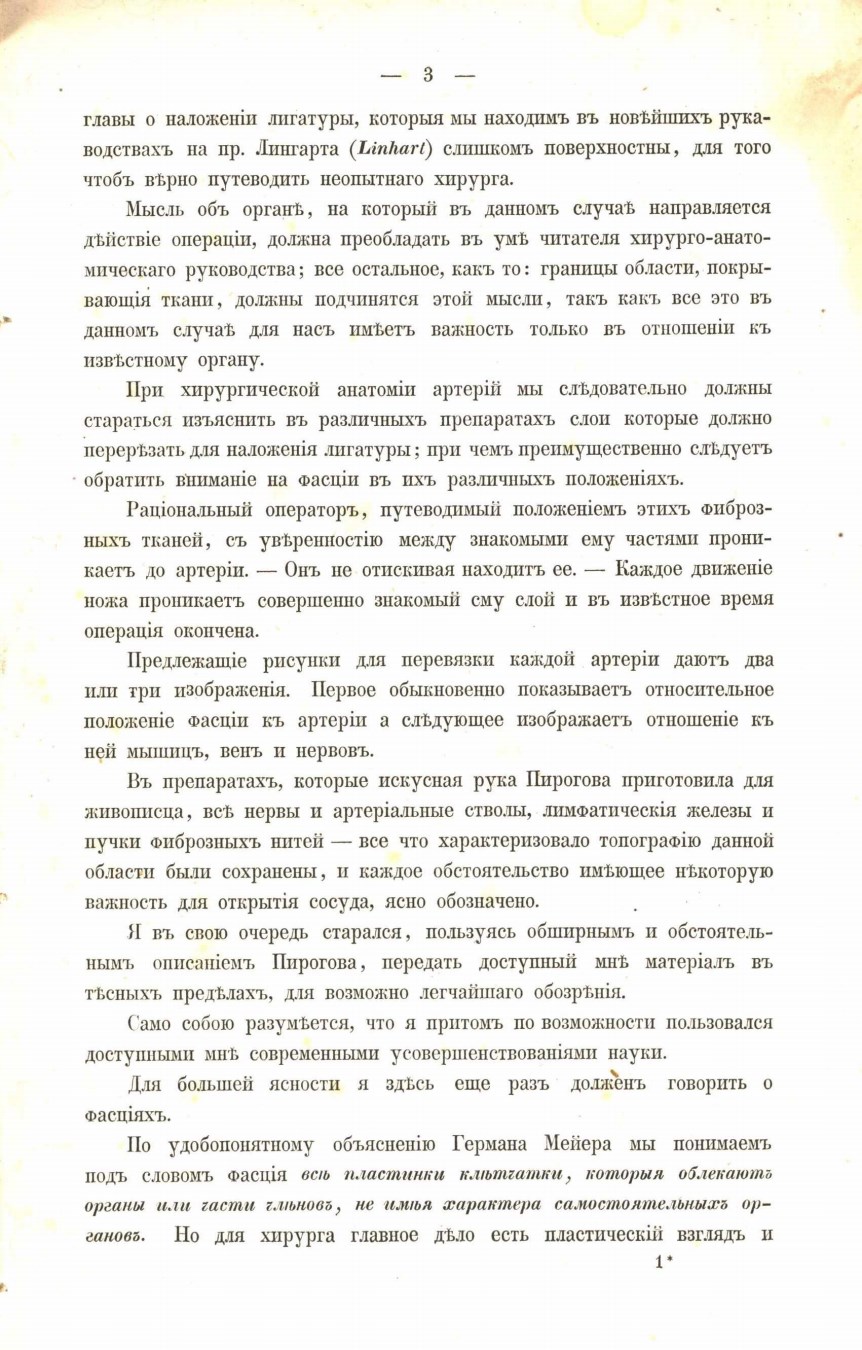 — 3 —

главы о наложеніи лигатуры, которыя мы находимъ въ новѣйшихъ руководствахъ на пр. Лингарта (Linhart) слишкомъ поверхностны, для того чтобъ вѣрно путеводить неопытнаго хирурга.

Мысль объ органѣ, на который въ данномъ случаѣ направляется дѣйствіе операціи, должна преобладать въ умѣ читателя хирурго-анатомическаго руководства; все остальное, какъ то: границы области, покрывающія ткани, должны подчинятся этой мысли, такъ какъ все это въ данномъ случаѣ для насъ имѣетъ важность только въ отношеніи къ извѣстному органу.

При хирургической анатоміи артерій мы слѣдовательно должны стараться изъяснить въ различныхъ препаратахъ слои которые должно перерѣзать для наложенія лигатуры; при чемъ преимущественно слѣдуетъ обратить вниманіе на фасціи въ ихъ различныхъ положеніяхъ.

Раціональный операторъ, путеводимый положеніемъ этихъ фиброзныхъ тканей, съ увѣренностію между знакомыми ему частями проникаетъ до артеріи. — Онъ не отискивая находитъ ее. — Каждое движеніе ножа проникаетъ совершенно знакомый ему слой и въ извѣстное время операція окончена.

Предлежащіе рисунки для перевязки каждой артеріи даютъ два или три изображенія. Первое обыкновенно показываетъ относительное положеніе фасціи къ артеріи а слѣдующее изображаетъ отношеніе къ ней мышицъ, венъ и нервовъ.

Въ препаратахъ, которые искусная рука Пирогова приготовила для живописца, всѣ нервы и артеріальные стволы, лимфатическія железы и пучки фиброзныхъ нитей — все что характеризовало топографію данной области были сохранены, и каждое обстоятельство имѣющее нѣкоторую важность для открытія сосуда, ясно обозначено.

Я въ свою очередь старался, пользуясь обширнымъ и обстоятельнымъ описаніемъ Пирогова, передать доступный мнѣ матеріалъ въ тѣсныхъ предѣлахъ, для возможно легчайшаго обозрѣнія.

Само собою разумѣется, что я притомъ по возможности пользовался доступными мнѣ современными усовершенствованіями науки.

Для большей ясности я здѣсь еще разъ долженъ говорить о фасціяхъ.

По удобопонятному объясненію Германа Мейера мы понимаемъ подъ словомъ фасція всѣ пластинки клѣтчатки, которыя облекаютъ органы или части членовъ, не имѣя характера самостоятельныхъ органовъ. Но для хирурга главное дѣло есть пластическій взглядъ и

1*